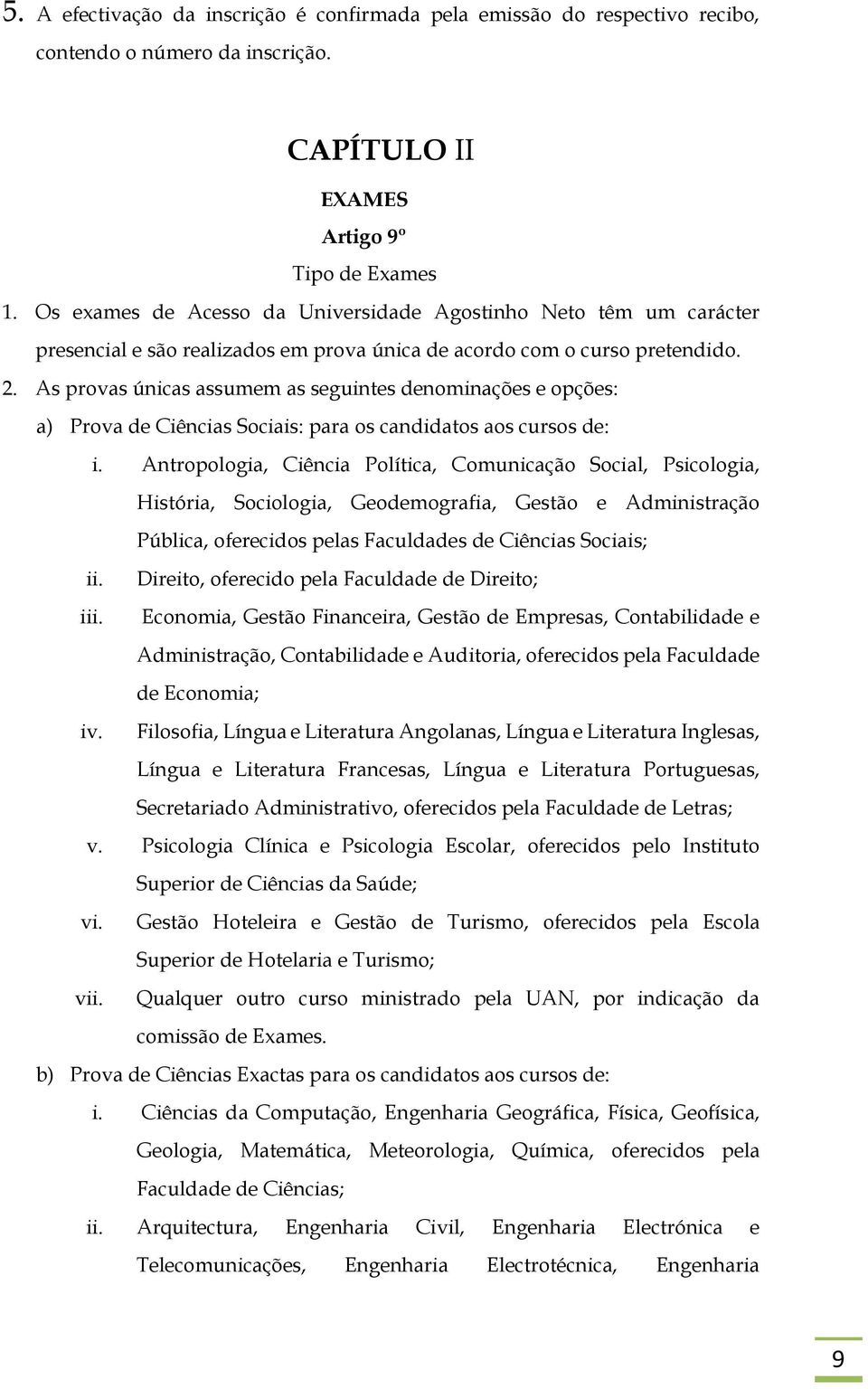 5. A efectivação da inscrição é confirmada pela emissão do respectivo recibo, contendo o número da inscrição.

CAPÍTULO II

EXAMES

Artigo 9º

Tipo de Exames

1. Os exames de Acesso da Universidade Agostinho Neto têm um carácter presencial e são realizados em prova única de acordo com o curso pretendido.
2. As provas únicas assumem as seguintes denominações e opções:
a) Prova de Ciências Sociais: para os candidatos aos cursos de:
i. Antropologia, Ciência Política, Comunicação Social, Psicologia, História, Sociologia, Geodemografia, Gestão e Administração Pública, oferecidos pelas Faculdades de Ciências Sociais;
ii. Direito, oferecido pela Faculdade de Direito;
iii. Economia, Gestão Financeira, Gestão de Empresas, Contabilidade e Administração, Contabilidade e Auditoria, oferecidos pela Faculdade de Economia;
iv. Filosofia, Língua e Literatura Angolanas, Língua e Literatura Inglesas, Língua e Literatura Francesas, Língua e Literatura Portuguesas, Secretariado Administrativo, oferecidos pela Faculdade de Letras;
v. Psicologia Clínica e Psicologia Escolar, oferecidos pelo Instituto Superior de Ciências da Saúde;
vi. Gestão Hoteleira e Gestão de Turismo, oferecidos pela Escola Superior de Hotelaria e Turismo;
vii. Qualquer outro curso ministrado pela UAN, por indicação da comissão de Exames.
b) Prova de Ciências Exactas para os candidatos aos cursos de:
i. Ciências da Computação, Engenharia Geográfica, Física, Geofísica, Geologia, Matemática, Meteorologia, Química, oferecidos pela Faculdade de Ciências;
ii. Arquitectura, Engenharia Civil, Engenharia Electrónica e Telecomunicações, Engenharia Electrotécnica, Engenharia

9